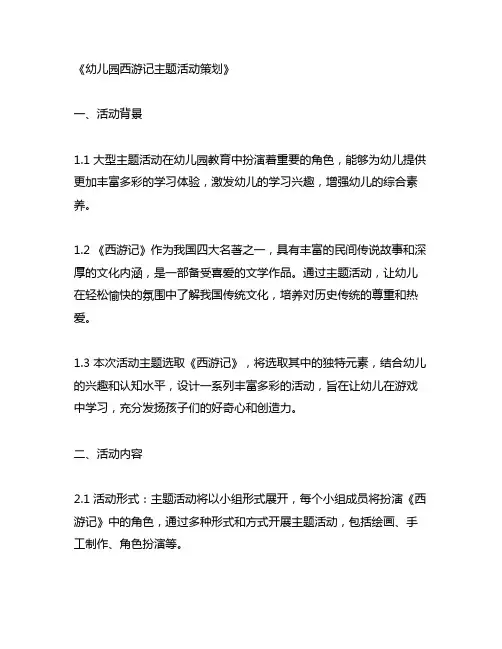 《幼儿园西游记主题活动策划》

一、活动背景

1.1 大型主题活动在幼儿园教育中扮演着重要的角色，能够为幼儿提供更加丰富多彩的学习体验，激发幼儿的学习兴趣，增强幼儿的综合素养。

1.2 《西游记》作为我国四大名著之一，具有丰富的民间传说故事和深厚的文化内涵，是一部备受喜爱的文学作品。通过主题活动，让幼儿在轻松愉快的氛围中了解我国传统文化，培养对历史传统的尊重和热爱。

1.3 本次活动主题选取《西游记》，将选取其中的独特元素，结合幼儿的兴趣和认知水平，设计一系列丰富多彩的活动，旨在让幼儿在游戏中学习，充分发扬孩子们的好奇心和创造力。

二、活动内容

2.1 活动形式：主题活动将以小组形式展开，每个小组成员将扮演《西游记》中的角色，通过多种形式和方式开展主题活动，包括绘画、手工制作、角色扮演等。